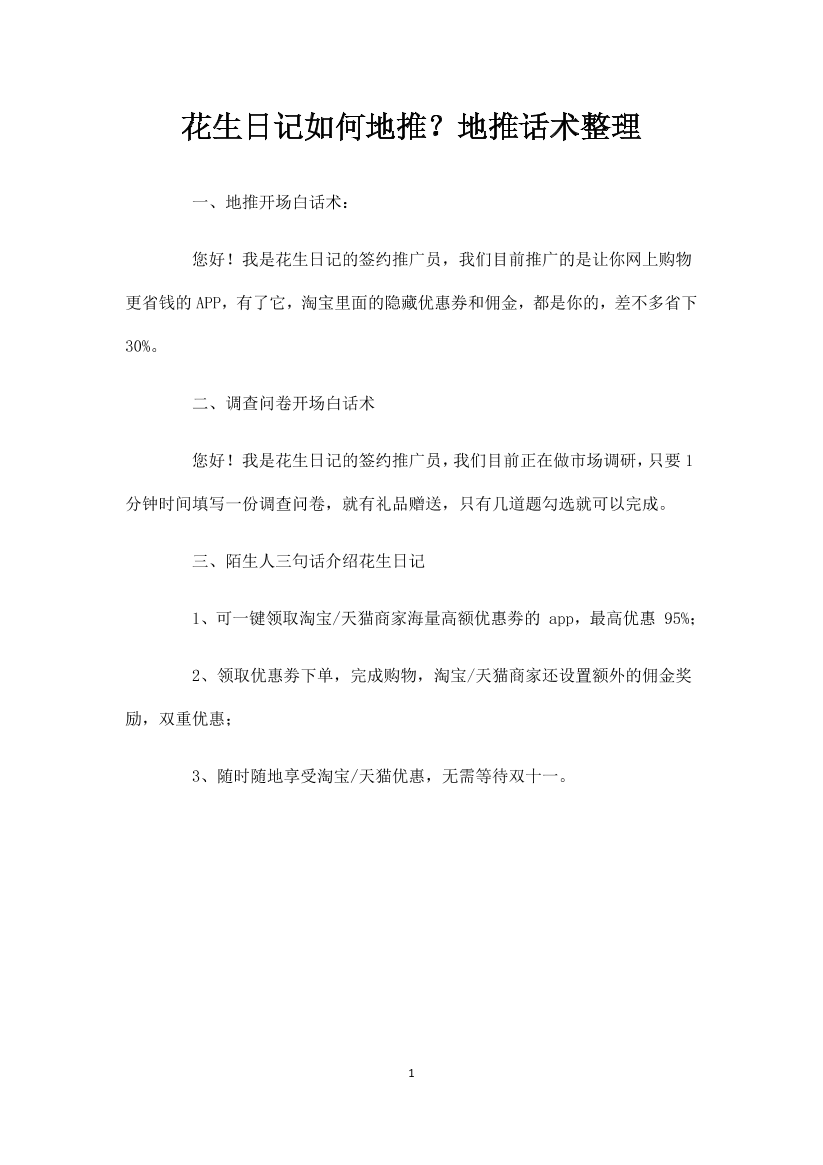 花生日记如何地推？地推话术整理

一、地推开场白话术：

您好！我是花生日记的签约推广员，我们目前推广的是让你网上购物更省钱的APP，有了它，淘宝里面的隐藏优惠券和佣金，都是你的，差不多省下30%。

二、调查问卷开场白话术

您好！我是花生日记的签约推广员，我们目前正在做市场调研，只要1分钟时间填写一份调查问卷，就有礼品赠送，只有几道题勾选就可以完成。

三、陌生人三句话介绍花生日记

1、可一键领取淘宝/天猫商家海量高额优惠券的 app，最高优惠 95%；

2、领取优惠券下单，完成购物，淘宝/天猫商家还设置额外的佣金奖励，双重优惠；

3、随时随地享受淘宝/天猫优惠，无需等待双十一。

1